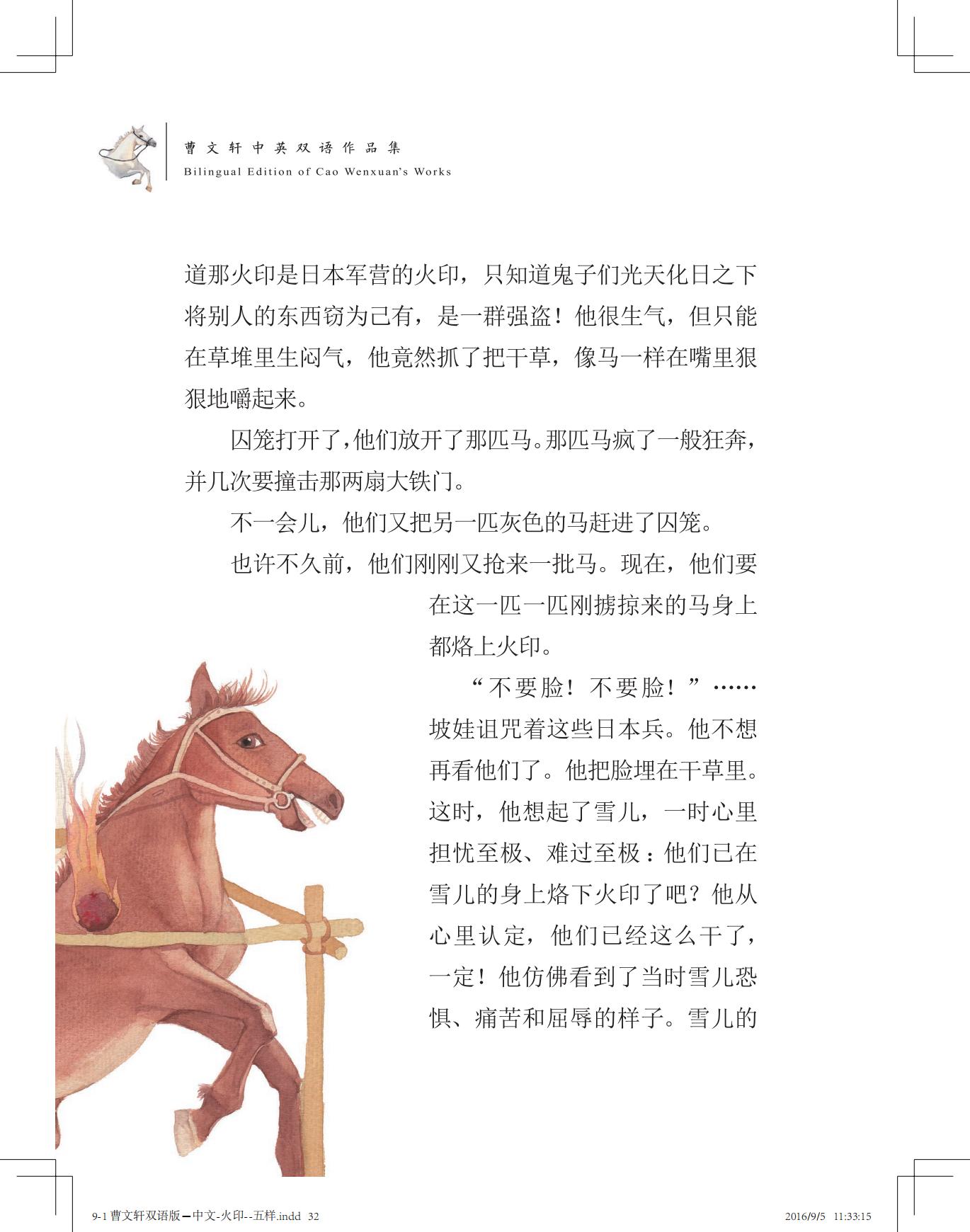 曹文轩中英双语作品集
Bilingual Edition of Cao Wenxuan's Works

道那火印是日本军营的火印，只知道鬼子们光天化日之下将别人的东西窃为己有，是一群强盗！他很生气，但只能在草堆里生闷气，他竟然抓了把干草，像马一样在嘴里狠狠地嚼起来。

囚笼打开了，他们放开了那匹马。那匹马疯了一般狂奔，并几次要撞击那两扇大铁门。

不一会儿，他们又把另一匹灰色的马赶进了囚笼。

也许不久前，他们刚刚又抢来一批马。现在，他们要在这一匹一匹刚掳掠来的马身上都烙上火印。

“不要脸！不要脸！”……坡娃诅咒着这些日本兵。他不想再看他们了。他把脸埋在干草里。这时，他想起了雪儿，一时心里担忧至极、难过至极：他们已在雪儿的身上烙下火印了吧？他从心里认定，他们已经这么干了，一定！他仿佛看到了当时雪儿恐惧、痛苦和屈辱的样子。雪儿的

9-1 曹文轩双语版—中文-火印--五样.indd 32
2016/9/5 11:33:15